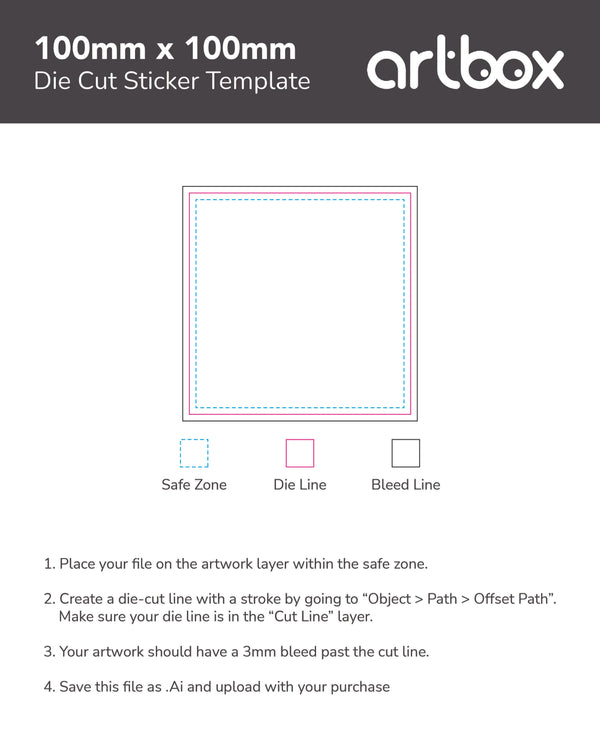 100mm x 100mm
Die Cut Sticker Template

artbox

Safe Zone Die Line Bleed Line

1. Place your file on the artwork layer within the safe zone.

2. Create a die-cut line with a stroke by going to “Object > Path > Offset Path”. Make sure your die line is in the “Cut Line” layer.

3. Your artwork should have a 3mm bleed past the cut line.

4. Save this file as .Ai and upload with your purchase